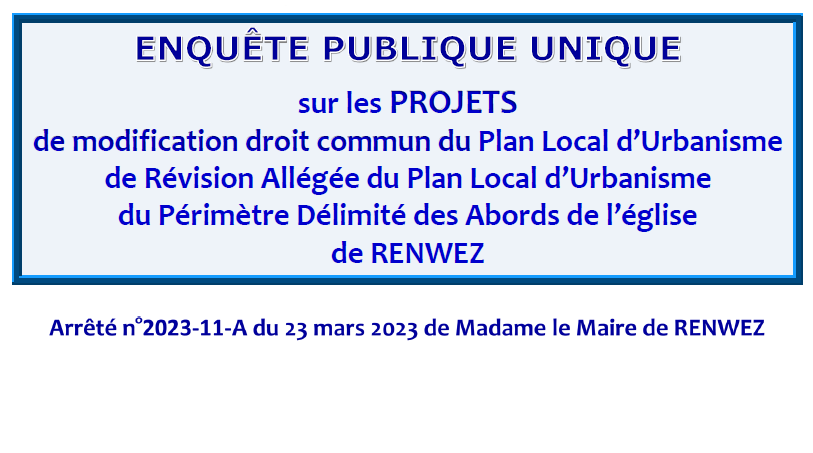 ENQUÊTE PUBLIQUE UNIQUE

sur les PROJETS
de modification droit commun du Plan Local d'Urbanisme
de Révision Allégée du Plan Local d'Urbanisme
du Périmètre Délimité des Abords de l'église
de RENWEZ

Arrêté n°2023-11-A du 23 mars 2023 de Madame le Maire de RENWEZ